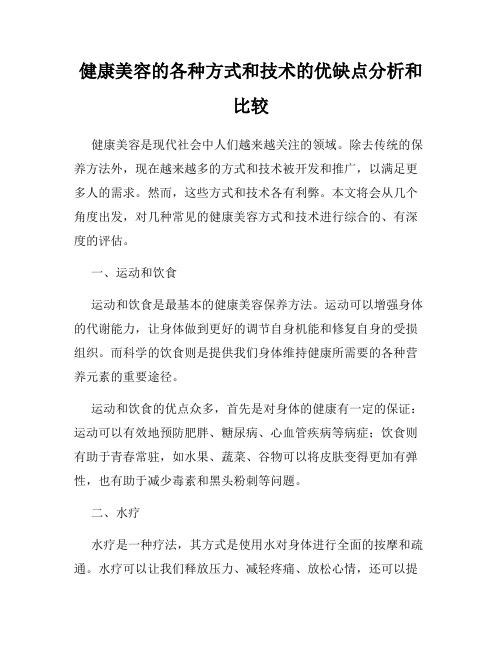 健康美容的各种方式和技术的优缺点分析和比较

健康美容是现代社会中人们越来越关注的领域。除去传统的保养方法外，现在越来越多的方式和技术被开发和推广，以满足更多人的需求。然而，这些方式和技术各有利弊。本文将会从几个角度出发，对几种常见的健康美容方式和技术进行综合的、有深度的评估。

一、运动和饮食

运动和饮食是最基本的健康美容保养方法。运动可以增强身体的代谢能力，让身体做到更好的调节自身机能和修复自身的受损组织。而科学的饮食则是提供我们身体维持健康所需要的各种营养元素的重要途径。

运动和饮食的优点众多，首先是对身体的健康有一定的保证：运动可以有效地预防肥胖、糖尿病、心血管疾病等病症；饮食则有助于青春常驻，如水果、蔬菜、谷物可以将皮肤变得更加有弹性，也有助于减少毒素和黑头粉刺等问题。

二、水疗

水疗是一种疗法，其方式是使用水对身体进行全面的按摩和疏通。水疗可以让我们释放压力、减轻疼痛、放松心情，还可以提